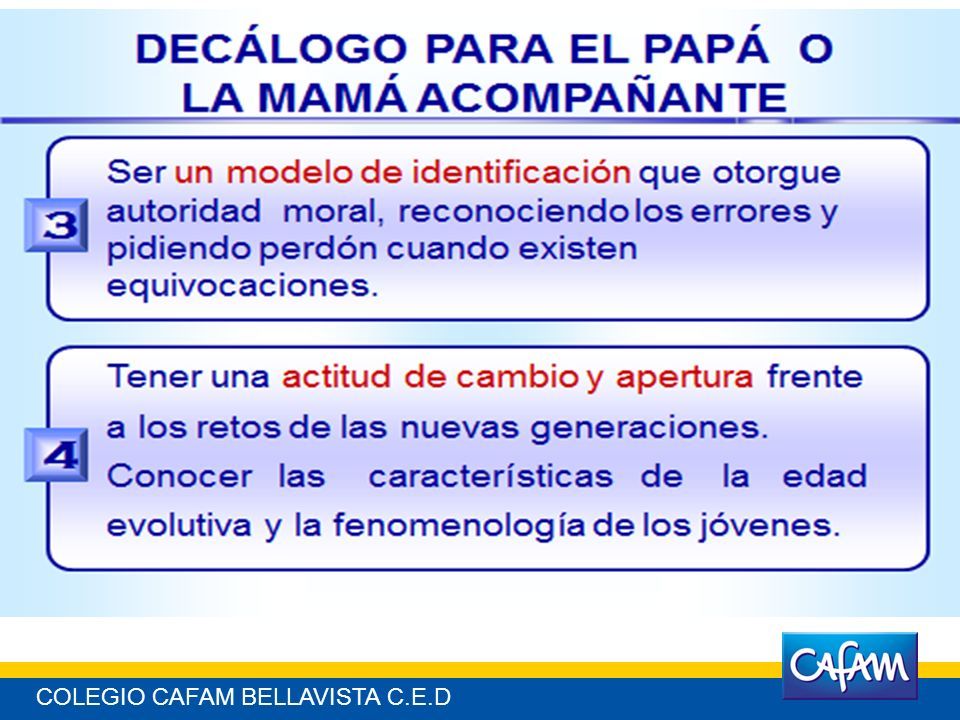 DECÁLOGO PARA EL PAPÁ O LA MAMÁ ACOMPAÑANTE

3

Ser un modelo de identificación que otorgue autoridad moral, reconociendo los errores y pidiendo perdón cuando existen equivocaciones.

4

Tener una actitud de cambio y apertura frente a los retos de las nuevas generaciones. Conocer las características de la edad evolutiva y la fenomenología de los jóvenes.

CAFAM

COLEGIO CAFAM BELLAVISTA C.E.D